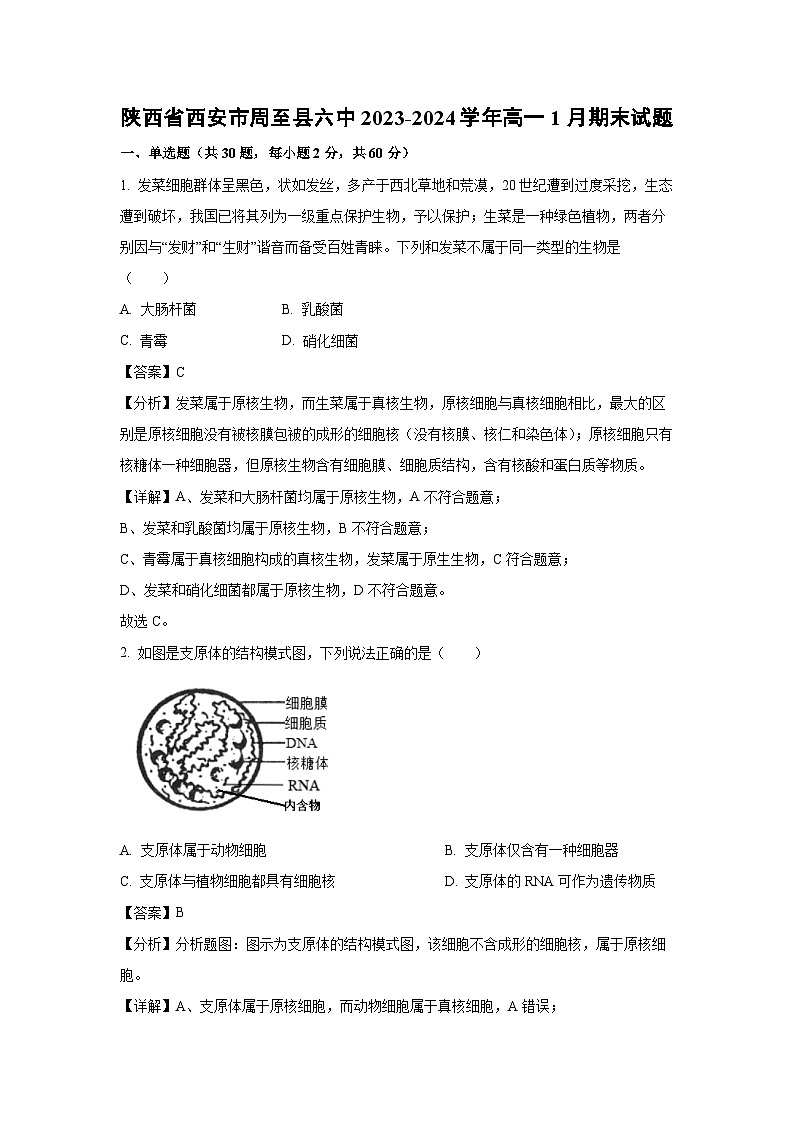 陕西省西安市周至县六中2023-2024学年高一1月期末试题

一、单选题（共30题，每小题2分，共60分）

1. 发菜细胞群体呈黑色，状如发丝，多产于西北草地和荒漠，20世纪遭到过度采挖，生态遭到破坏，我国已将其列为一级重点保护生物，予以保护；生菜是一种绿色植物，两者分别因与“发财”和“生财”谐音而备受百姓青睐。下列和发菜不属于同一类型的生物是（　　）

A. 大肠杆菌　　B. 乳酸菌

C. 青霉　　D. 硝化细菌

【答案】C

【分析】发菜属于原核生物，而生菜属于真核生物，原核细胞与真核细胞相比，最大的区别是原核细胞没有被核膜包被的成形的细胞核（没有核膜、核仁和染色体）；原核细胞只有核糖体一种细胞器，但原核生物含有细胞膜、细胞质结构，含有核酸和蛋白质等物质。

【详解】A、发菜和大肠杆菌均属于原核生物，A不符合题意；

B、发菜和乳酸菌均属于原核生物，B不符合题意；

C、青霉属于真核细胞构成的真核生物，发菜属于原生生物，C符合题意；

D、发菜和硝化细菌都属于原核生物，D不符合题意。

故选C。

2. 如图是支原体的结构模式图，下列说法正确的是（　　）

细胞膜
细胞质
DNA
核糖体
RNA
内含物

A. 支原体属于动物细胞　　B. 支原体仅含有一种细胞器

C. 支原体与植物细胞都具有细胞核　　D. 支原体的RNA可作为遗传物质

【答案】B

【分析】分析题图：图示为支原体的结构模式图，该细胞不含成形的细胞核，属于原核细胞。

【详解】A、支原体属于原核细胞，而动物细胞属于真核细胞，A错误；